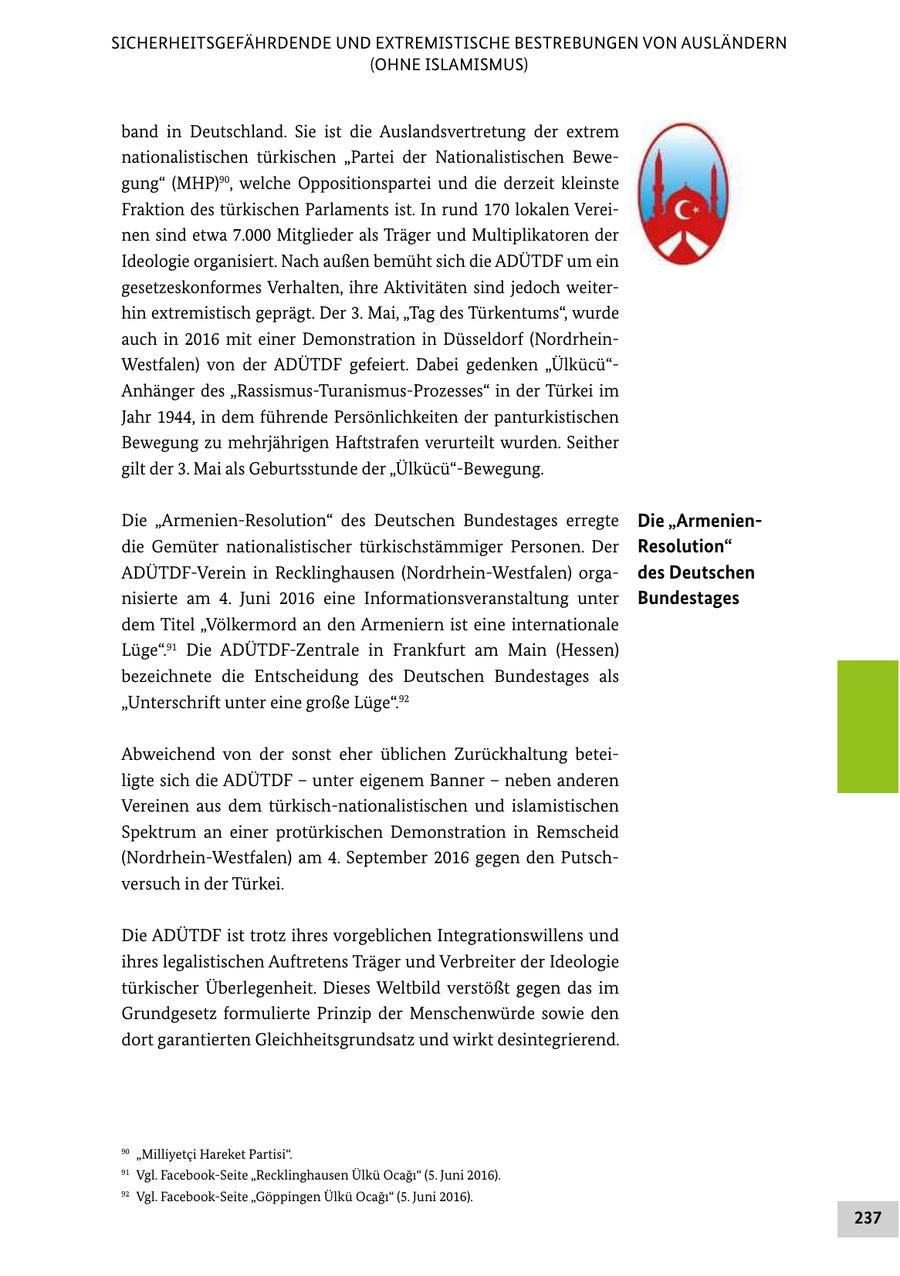 SICHERHEITSGEFÄHRDENDE UND EXTREMISTISCHE BESTREBUNGEN VON AUSLÄNDERN (OHNE ISLAMISMUS)

band in Deutschland. Sie ist die Auslandsvertretung der extrem nationalistischen türkischen „Partei der Nationalistischen Bewegung“ (MHP)$^{90}$, welche Oppositionspartei und die derzeit kleinste Fraktion des türkischen Parlaments ist. In rund 170 lokalen Vereinen sind etwa 7.000 Mitglieder als Träger und Multiplikatoren der Ideologie organisiert. Nach außen bemüht sich die ADÜTDF um ein gesetzeskonformes Verhalten, ihre Aktivitäten sind jedoch weiterhin extremistisch geprägt. Der 3. Mai, „Tag des Türkentums“, wurde auch in 2016 mit einer Demonstration in Düsseldorf (Nordrhein-Westfalen) von der ADÜTDF gefeiert. Dabei gedenken „Ülkücü“-Anhänger des „Rassismus-Turanismus-Prozesses“ in der Türkei im Jahr 1944, in dem führende Persönlichkeiten der panturkistischen Bewegung zu mehrjährigen Haftstrafen verurteilt wurden. Seither gilt der 3. Mai als Geburtsstunde der „Ülkücü“-Bewegung.

Die „Armenien-Resolution“ des Deutschen Bundestages

Die „Armenien-Resolution“ des Deutschen Bundestages erregte die Gemüter nationalistischer türkischstämmiger Personen. Der ADÜTDF-Verein in Recklinghausen (Nordrhein-Westfalen) organisierte am 4. Juni 2016 eine Informationsveranstaltung unter dem Titel „Völkermord an den Armeniern ist eine internationale Lüge“.$^{91}$ Die ADÜTDF-Zentrale in Frankfurt am Main (Hessen) bezeichnete die Entscheidung des Deutschen Bundestages als „Unterschrift unter eine große Lüge“.$^{92}$

Abweichend von der sonst eher üblichen Zurückhaltung beteiligte sich die ADÜTDF – unter eigenem Banner – neben anderen Vereinen aus dem türkisch-nationalistischen und islamistischen Spektrum an einer protürkischen Demonstration in Remscheid (Nordrhein-Westfalen) am 4. September 2016 gegen den Putschversuch in der Türkei.

Die ADÜTDF ist trotz ihres vorgeblichen Integrationswillens und ihres legalistischen Auftretens Träger und Verbreiter der Ideologie türkischer Überlegenheit. Dieses Weltbild verstößt gegen das im Grundgesetz formulierte Prinzip der Menschenwürde sowie den dort garantierten Gleichheitsgrundsatz und wirkt desintegrierend.

$^{90}$ „Milliyetçi Hareket Partisi“.
$^{91}$ Vgl. Facebook-Seite „Recklinghausen Ülkü Ocağı“ (5. Juni 2016).
$^{92}$ Vgl. Facebook-Seite „Göppingen Ülkü Ocağı“ (5. Juni 2016).

237